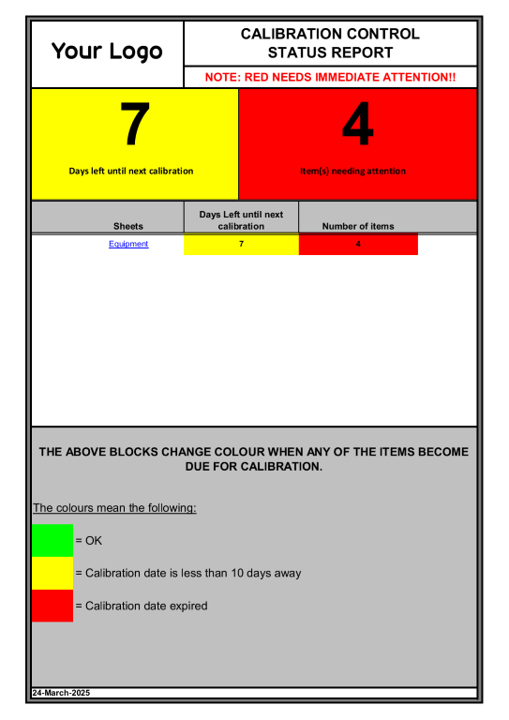 Your Logo

CALIBRATION CONTROL STATUS REPORT

NOTE: RED NEEDS IMMEDIATE ATTENTION!!

7

Days left until next calibration

4

Item(s) needing attention

| Sheets | Days Left until next calibration | Number of items |
|---|---|---|
| Equipment | 7 | 4 |

THE ABOVE BLOCKS CHANGE COLOUR WHEN ANY OF THE ITEMS BECOME DUE FOR CALIBRATION.

The colours mean the following:

= OK

= Calibration date is less than 10 days away

= Calibration date expired

24-March-2025